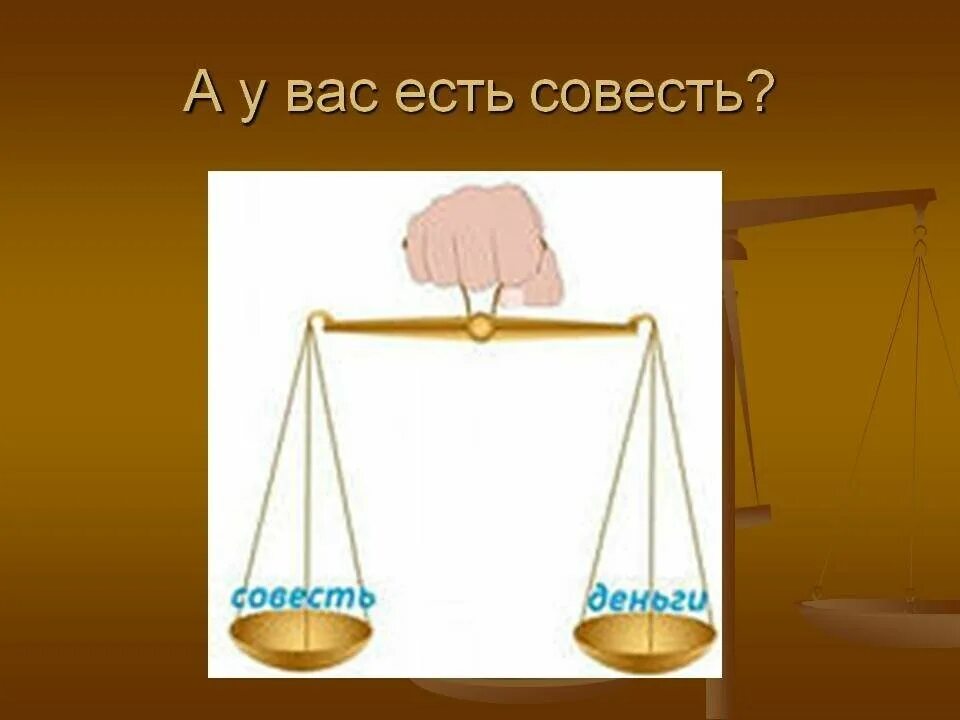 А у вас есть совесть?

совесть

деньги